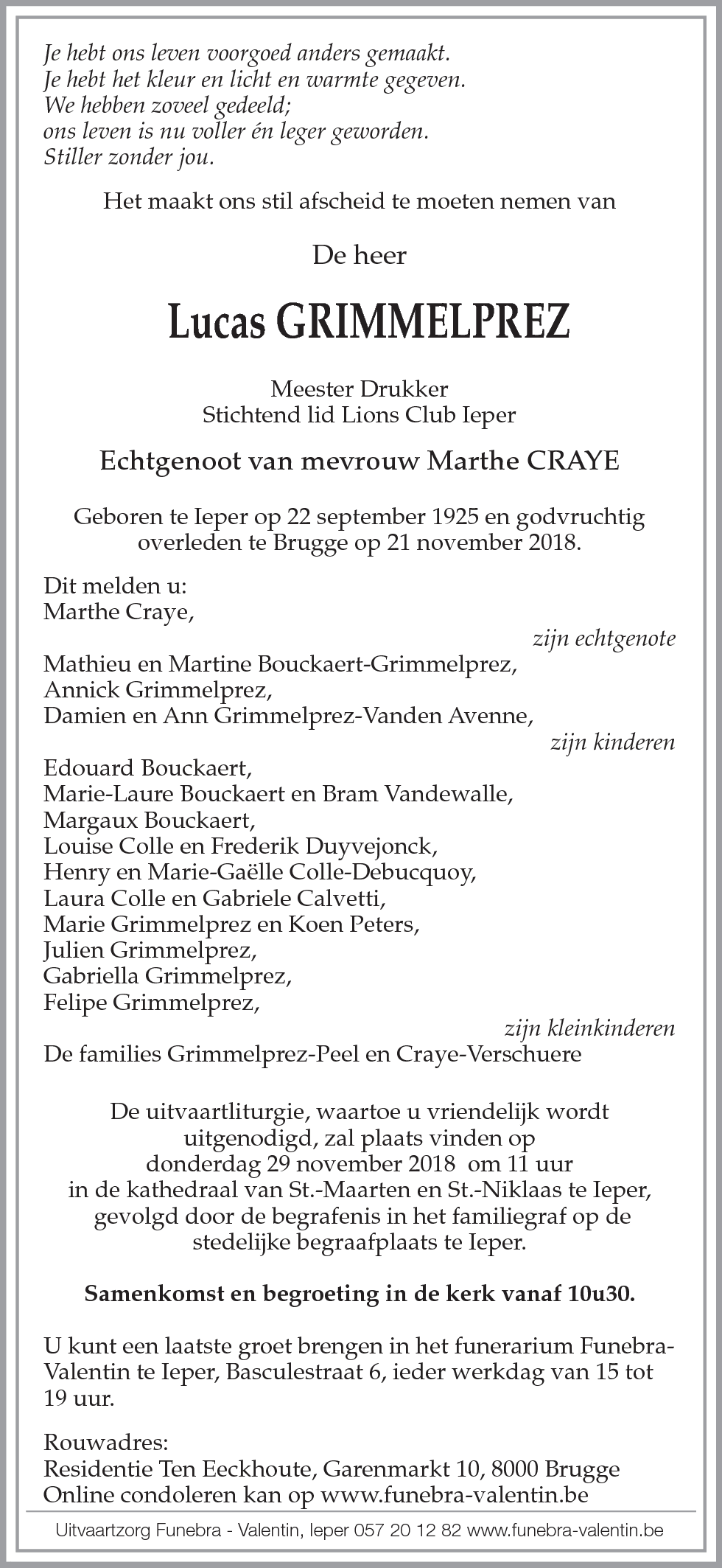 Je hebt ons leven voorgoed anders gemaakt.
Je hebt het kleur en licht en warmte gegeven.
We hebben zoveel gedeeld;
ons leven is nu voller én leger geworden.
Stiller zonder jou.

Het maakt ons stil afscheid te moeten nemen van

De heer

Lucas GRIMMELPREZ

Meester Drukker
Stichtend lid Lions Club Ieper

Echtgenoot van mevrouw Marthe CRAYE

Geboren te Ieper op 22 september 1925 en godvruchtig overleden te Brugge op 21 november 2018.

Dit melden u:
Marthe Craye,
zijn echtgenote
Mathieu en Martine Bouckaert-Grimmelprez,
Annick Grimmelprez,
Damien en Ann Grimmelprez-Vanden Avenne,
zijn kinderen
Edouard Bouckaert,
Marie-Laure Bouckaert en Bram Vandewalle,
Margaux Bouckaert,
Louise Colle en Frederik Duyvejonck,
Henry en Marie-Gaëlle Colle-Debucquoy,
Laura Colle en Gabriele Calvetti,
Marie Grimmelprez en Koen Peters,
Julien Grimmelprez,
Gabriella Grimmelprez,
Felipe Grimmelprez,
zijn kleinkinderen
De families Grimmelprez-Peel en Craye-Verschuere

De uitvaartliturgie, waartoe u vriendelijk wordt uitgenodigd, zal plaats vinden op donderdag 29 november 2018 om 11 uur in de kathedraal van St.-Maarten en St.-Niklaas te Ieper, gevolgd door de begrafenis in het familiegraf op de stedelijke begraafplaats te Ieper.

Samenkomst en begroeting in de kerk vanaf 10u30.

U kunt een laatste groet brengen in het funerarium Funebra-Valentin te Ieper, Basculestraat 6, ieder werkdag van 15 tot 19 uur.

Rouwadres:
Residentie Ten Eeckhoute, Garenmarkt 10, 8000 Brugge
Online condoleren kan op www.funebra-valentin.be

Uitvaartzorg Funebra - Valentin, Ieper 057 20 12 82 www.funebra-valentin.be